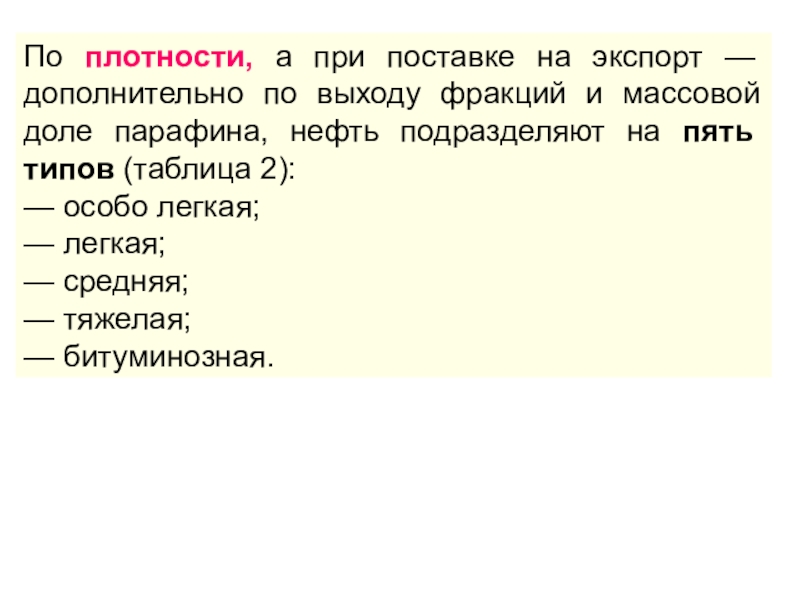 По плотности, а при поставке на экспорт — дополнительно по выходу фракций и массовой доле парафина, нефть подразделяют на пять типов (таблица 2):

— особо легкая;
— легкая;
— средняя;
— тяжелая;
— битуминозная.